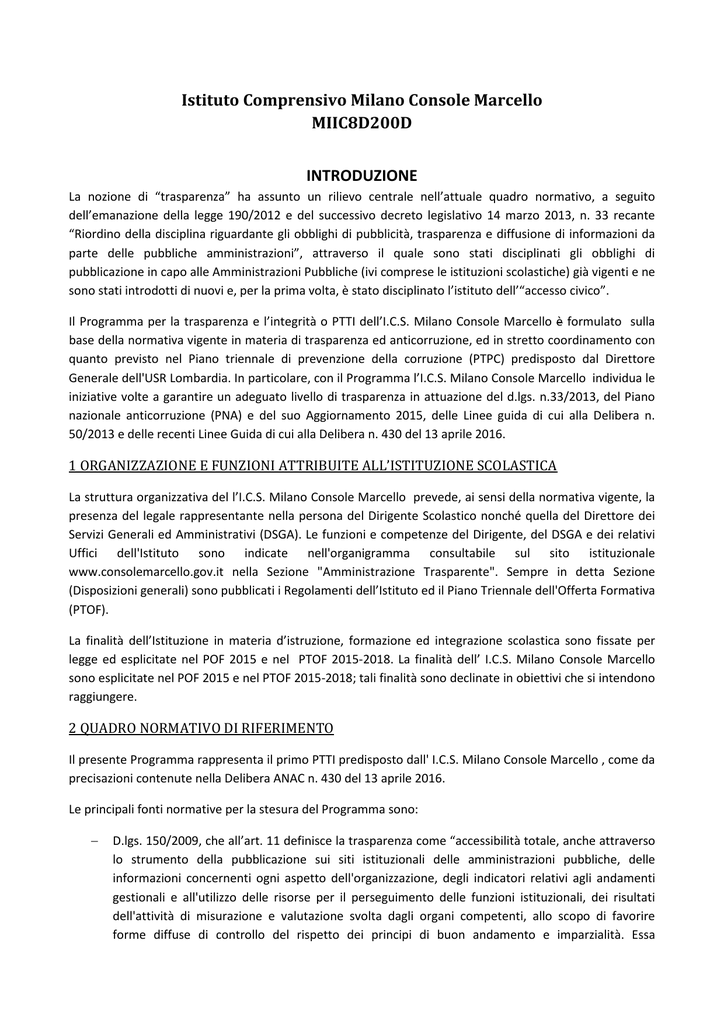 Istituto Comprensivo Milano Console Marcello
MIIC8D200D

INTRODUZIONE

La nozione di “trasparenza” ha assunto un rilievo centrale nell’attuale quadro normativo, a seguito dell’emanazione della legge 190/2012 e del successivo decreto legislativo 14 marzo 2013, n. 33 recante “Riordino della disciplina riguardante gli obblighi di pubblicità, trasparenza e diffusione di informazioni da parte delle pubbliche amministrazioni”, attraverso il quale sono stati disciplinati gli obblighi di pubblicazione in capo alle Amministrazioni Pubbliche (ivi comprese le istituzioni scolastiche) già vigenti e ne sono stati introdotti di nuovi e, per la prima volta, è stato disciplinato l’istituto dell’“accesso civico”.

Il Programma per la trasparenza e l’integrità o PTTI dell’I.C.S. Milano Console Marcello è formulato sulla base della normativa vigente in materia di trasparenza ed anticorruzione, ed in stretto coordinamento con quanto previsto nel Piano triennale di prevenzione della corruzione (PTPC) predisposto dal Direttore Generale dell'USR Lombardia. In particolare, con il Programma l’I.C.S. Milano Console Marcello individua le iniziative volte a garantire un adeguato livello di trasparenza in attuazione del d.lgs. n.33/2013, del Piano nazionale anticorruzione (PNA) e del suo Aggiornamento 2015, delle Linee guida di cui alla Delibera n. 50/2013 e delle recenti Linee Guida di cui alla Delibera n. 430 del 13 aprile 2016.

1 ORGANIZZAZIONE E FUNZIONI ATTRIBUITE ALL’ISTITUZIONE SCOLASTICA

La struttura organizzativa del l’I.C.S. Milano Console Marcello prevede, ai sensi della normativa vigente, la presenza del legale rappresentante nella persona del Dirigente Scolastico nonché quella del Direttore dei Servizi Generali ed Amministrativi (DSGA). Le funzioni e competenze del Dirigente, del DSGA e dei relativi Uffici dell'Istituto sono indicate nell'organigramma consultabile sul sito istituzionale www.consolemarcello.gov.it nella Sezione "Amministrazione Trasparente". Sempre in detta Sezione (Disposizioni generali) sono pubblicati i Regolamenti dell’Istituto ed il Piano Triennale dell'Offerta Formativa (PTOF).

La finalità dell’Istituzione in materia d’istruzione, formazione ed integrazione scolastica sono fissate per legge ed esplicitate nel POF 2015 e nel PTOF 2015-2018. La finalità dell’ I.C.S. Milano Console Marcello sono esplicitate nel POF 2015 e nel PTOF 2015-2018; tali finalità sono declinate in obiettivi che si intendono raggiungere.

2 QUADRO NORMATIVO DI RIFERIMENTO

Il presente Programma rappresenta il primo PTTI predisposto dall' I.C.S. Milano Console Marcello , come da precisazioni contenute nella Delibera ANAC n. 430 del 13 aprile 2016.

Le principali fonti normative per la stesura del Programma sono:

– D.lgs. 150/2009, che all’art. 11 definisce la trasparenza come “accessibilità totale, anche attraverso lo strumento della pubblicazione sui siti istituzionali delle amministrazioni pubbliche, delle informazioni concernenti ogni aspetto dell'organizzazione, degli indicatori relativi agli andamenti gestionali e all'utilizzo delle risorse per il perseguimento delle funzioni istituzionali, dei risultati dell'attività di misurazione e valutazione svolta dagli organi competenti, allo scopo di favorire forme diffuse di controllo del rispetto dei principi di buon andamento e imparzialità. Essa